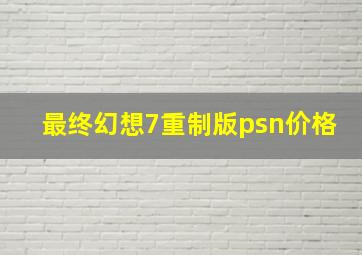 最终幻想7重制版psn价格